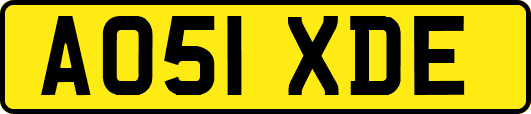 AO51 XDE